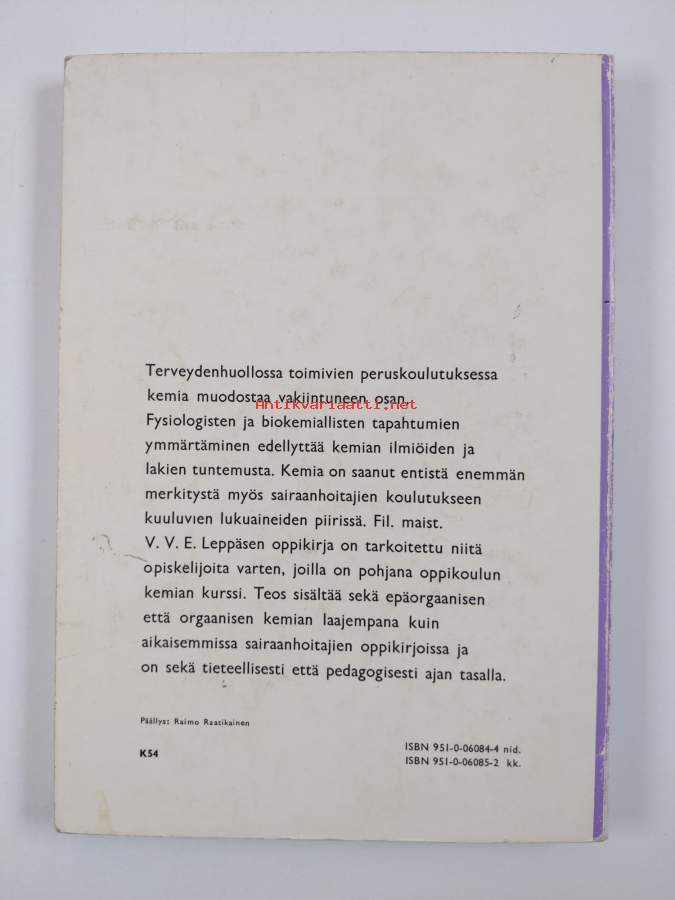 Terveydenhuollossa toimivien peruskoulutuksessa kemia muodostaa vakiintuneen osan. Fysiologisten ja biokemiallisten tapahtumien ymmärtäminen edellyttää kemian ilmiöiden ja lakien tuntemusta. Kemia on saanut entistä enemmän merkitystä myös sairaanhoitajien koulutukseen kuuluvien lukuaineiden piirissä. Fil. maist. V. V. E. Leppäsen oppikirja on tarkoitettu niitä opiskelijoita varten, joilla on pohjana oppikoulun kemian kurssi. Teos sisältää sekä epäorgaanisen että orgaanisen kemian laajempana kuin aikaisemmissa sairaanhoitajien oppikirjoissa ja on sekä tieteellisesti että pedagogisesti ajan tasalla.

Päällys: Raimo Raatikainen

K54

ISBN 951-0-06084-4 nid.
ISBN 951-0-06085-2 kk.

Antikvariaatti.net